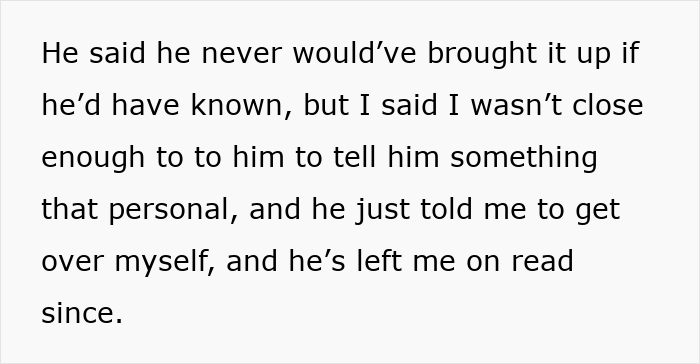 He said he never would’ve brought it up if he’d have known, but I said I wasn’t close enough to to him to tell him something that personal, and he just told me to get over myself, and he’s left me on read since.